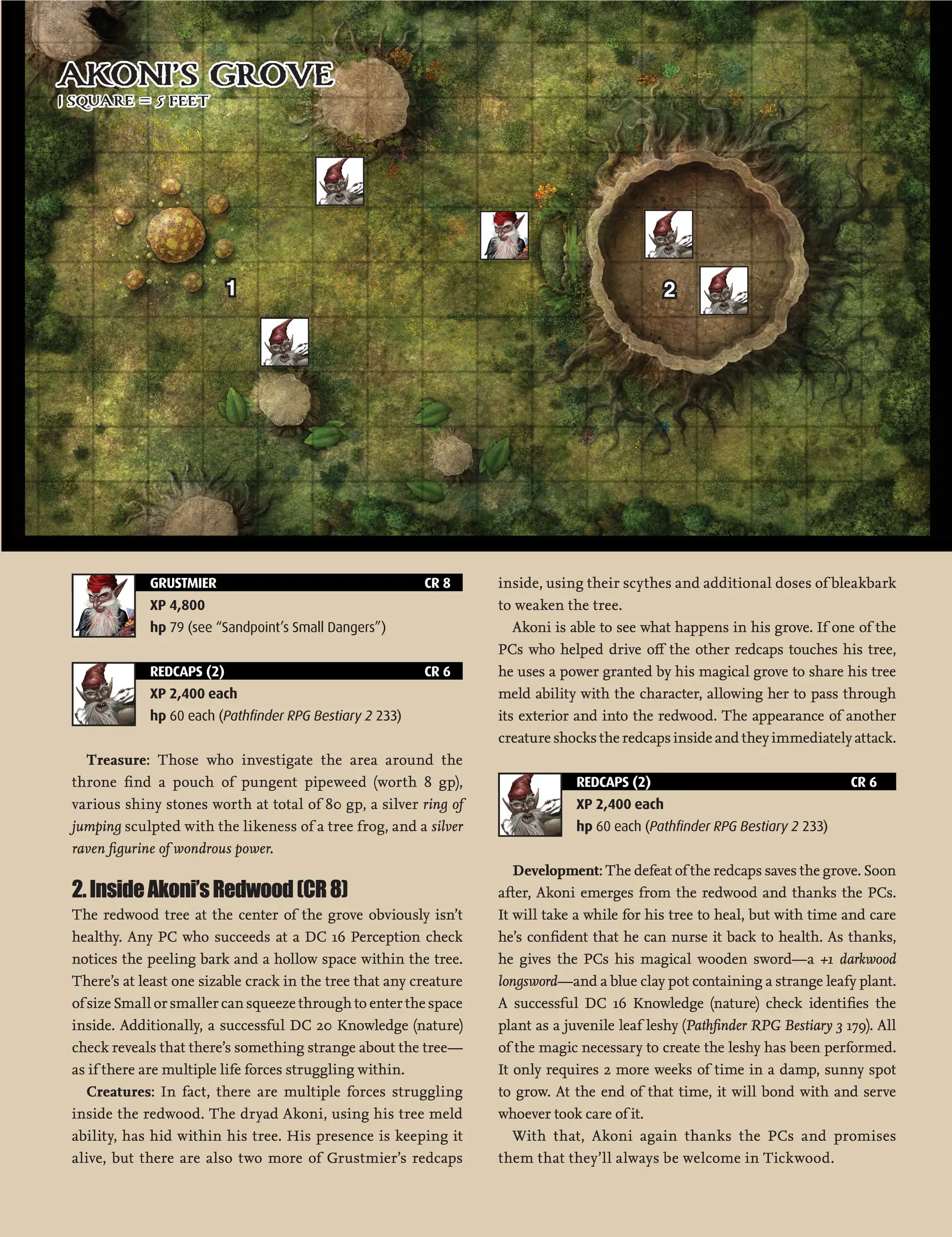 AKONI'S GROVE
1 SQUARE = 5 FEET

1

2

GRUSTMIER CR 8
XP 4,800
hp 79 (see "Sandpoint's Small Dangers")

REDCAPS (2) CR 6
XP 2,400 each
hp 60 each (Pathfinder RPG Bestiary 2 233)

Treasure: Those who investigate the area around the throne find a pouch of pungent pipeweed (worth 8 gp), various shiny stones worth at total of 80 gp, a silver ring of jumping sculpted with the likeness of a tree frog, and a silver raven figurine of wondrous power.

2. Inside Akoni's Redwood (CR 8)

The redwood tree at the center of the grove obviously isn't healthy. Any PC who succeeds at a DC 16 Perception check notices the peeling bark and a hollow space within the tree. There's at least one sizable crack in the tree that any creature of size Small or smaller can squeeze through to enter the space inside. Additionally, a successful DC 20 Knowledge (nature) check reveals that there's something strange about the tree—as if there are multiple life forces struggling within.

Creatures: In fact, there are multiple forces struggling inside the redwood. The dryad Akoni, using his tree meld ability, has hid within his tree. His presence is keeping it alive, but there are also two more of Grustmier's redcaps inside, using their scythes and additional doses of bleakbark to weaken the tree.

Akoni is able to see what happens in his grove. If one of the PCs who helped drive off the other redcaps touches his tree, he uses a power granted by his magical grove to share his tree meld ability with the character, allowing her to pass through its exterior and into the redwood. The appearance of another creature shocks the redcaps inside and they immediately attack.

REDCAPS (2) CR 6
XP 2,400 each
hp 60 each (Pathfinder RPG Bestiary 2 233)

Development: The defeat of the redcaps saves the grove. Soon after, Akoni emerges from the redwood and thanks the PCs. It will take a while for his tree to heal, but with time and care he's confident that he can nurse it back to health. As thanks, he gives the PCs his magical wooden sword—a +1 darkwood longsword—and a blue clay pot containing a strange leafy plant. A successful DC 16 Knowledge (nature) check identifies the plant as a juvenile leaf leshy (Pathfinder RPG Bestiary 3 179). All of the magic necessary to create the leshy has been performed. It only requires 2 more weeks of time in a damp, sunny spot to grow. At the end of that time, it will bond with and serve whoever took care of it.

With that, Akoni again thanks the PCs and promises them that they'll always be welcome in Tickwood.